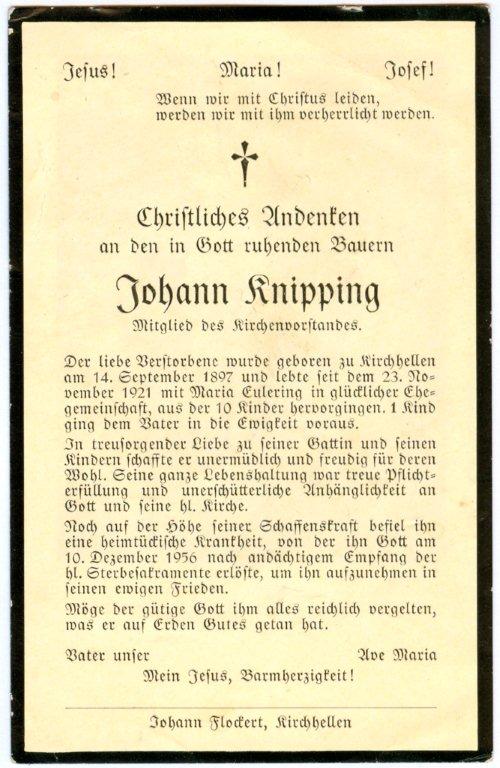 Jesus! Maria! Josef!

Wenn wir mit Christus leiden, werden wir mit ihm verherrlicht werden.

Christliches Andenken an den in Gott ruhenden Bauern

Johann Knipping

Mitglied des Kirchenvorstandes.

Der liebe Verstorbene wurde geboren zu Kirchhellen am 14. September 1897 und lebte seit dem 23. November 1921 mit Maria Eulering in glücklicher Ehegemeinschaft, aus der 10 Kinder hervorgingen. 1 Kind ging dem Vater in die Ewigkeit voraus.

In treusorgender Liebe zu seiner Gattin und seinen Kindern schaffte er unermüdlich und freudig für deren Wohl. Seine ganze Lebenshaltung war treue Pflichterfüllung und unerschütterliche Anhänglichkeit an Gott und seine hl. Kirche.

Noch auf der Höhe seiner Schaffenskraft befiel ihn eine heimtückische Krankheit, von der ihn Gott am 10. Dezember 1956 nach andächtigem Empfang der hl. Sterbesakramente erlöste, um ihn aufzunehmen in seinen ewigen Frieden.

Möge der gütige Gott ihm alles reichlich vergelten, was er auf Erden Gutes getan hat.

Vater unser Ave Maria

Mein Jesus, Barmherzigkeit!

Johann Flockert, Kirchhellen